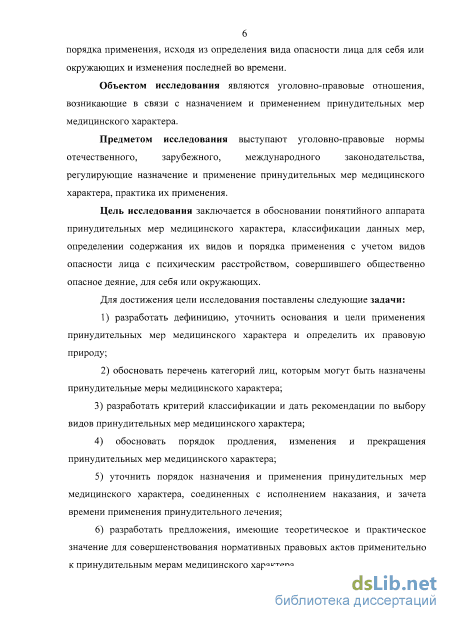 6

порядка применения, исходя из определения вида опасности лица для себя или окружающих и изменения последней во времени.

Объектом исследования являются уголовно-правовые отношения, возникающие в связи с назначением и применением принудительных мер медицинского характера.

Предметом исследования выступают уголовно-правовые нормы отечественного, зарубежного, международного законодательства, регулирующие назначение и применение принудительных мер медицинского характера, практика их применения.

Цель исследования заключается в обосновании понятийного аппарата принудительных мер медицинского характера, классификации данных мер, определении содержания их видов и порядка применения с учетом видов опасности лица с психическим расстройством, совершившего общественно опасное деяние, для себя или окружающих.

Для достижения цели исследования поставлены следующие задачи:

1) разработать дефиницию, уточнить основания и цели применения принудительных мер медицинского характера и определить их правовую природу;

2) обосновать перечень категорий лиц, которым могут быть назначены принудительные меры медицинского характера;

3) разработать критерий классификации и дать рекомендации по выбору видов принудительных мер медицинского характера;

4) обосновать порядок продления, изменения и прекращения принудительных мер медицинского характера;

5) уточнить порядок назначения и применения принудительных мер медицинского характера, соединенных с исполнением наказания, и зачета времени применения принудительного лечения;

6) разработать предложения, имеющие теоретическое и практическое значение для совершенствования нормативных правовых актов применительно к принудительным мерам медицинского характера

dsLib.net
библиотека диссертаций